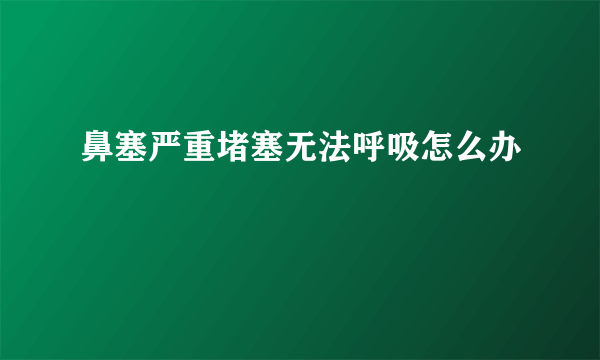 鼻塞严重堵塞无法呼吸怎么办